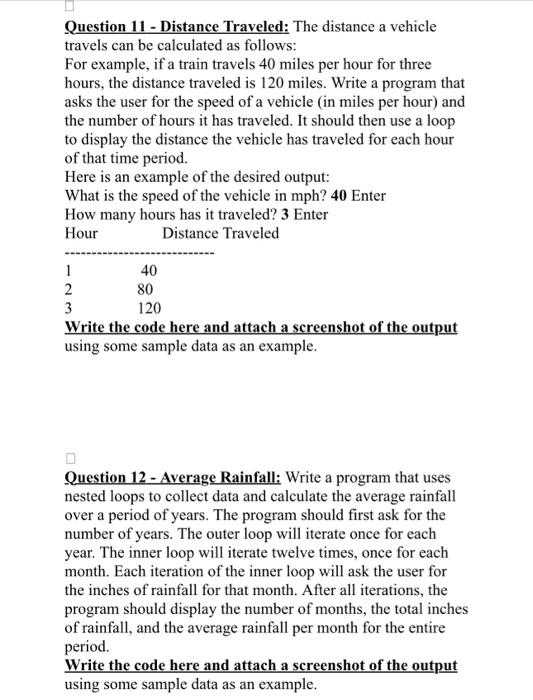 Question 11 - Distance Traveled: The distance a vehicle travels can be calculated as follows:
For example, if a train travels 40 miles per hour for three hours, the distance traveled is 120 miles. Write a program that asks the user for the speed of a vehicle (in miles per hour) and the number of hours it has traveled. It should then use a loop to display the distance the vehicle has traveled for each hour of that time period.
Here is an example of the desired output:
What is the speed of the vehicle in mph? 40 Enter
How many hours has it traveled? 3 Enter
Hour Distance Traveled
----------------------------
1 40
2 80
3 120
Write the code here and attach a screenshot of the output using some sample data as an example.

Question 12 - Average Rainfall: Write a program that uses nested loops to collect data and calculate the average rainfall over a period of years. The program should first ask for the number of years. The outer loop will iterate once for each year. The inner loop will iterate twelve times, once for each month. Each iteration of the inner loop will ask the user for the inches of rainfall for that month. After all iterations, the program should display the number of months, the total inches of rainfall, and the average rainfall per month for the entire period.
Write the code here and attach a screenshot of the output using some sample data as an example.